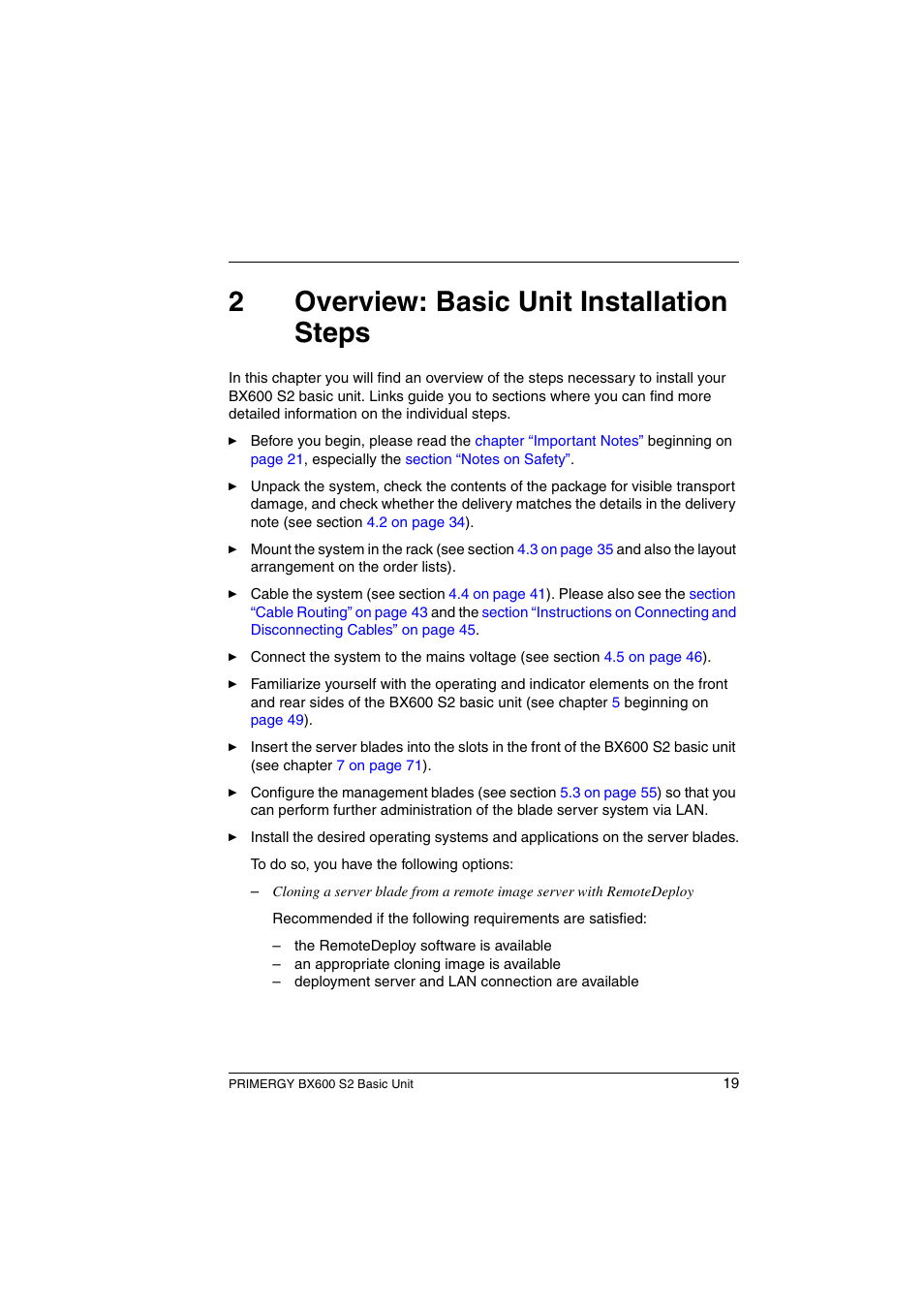 2 Overview: Basic Unit Installation Steps

In this chapter you will find an overview of the steps necessary to install your BX600 S2 basic unit. Links guide you to sections where you can find more detailed information on the individual steps.

► Before you begin, please read the chapter “Important Notes” beginning on page 21, especially the section “Notes on Safety”.

► Unpack the system, check the contents of the package for visible transport damage, and check whether the delivery matches the details in the delivery note (see section 4.2 on page 34).

► Mount the system in the rack (see section 4.3 on page 35 and also the layout arrangement on the order lists).

► Cable the system (see section 4.4 on page 41). Please also see the section “Cable Routing” on page 43 and the section “Instructions on Connecting and Disconnecting Cables” on page 45.

► Connect the system to the mains voltage (see section 4.5 on page 46).

► Familiarize yourself with the operating and indicator elements on the front and rear sides of the BX600 S2 basic unit (see chapter 5 beginning on page 49).

► Insert the server blades into the slots in the front of the BX600 S2 basic unit (see chapter 7 on page 71).

► Configure the management blades (see section 5.3 on page 55) so that you can perform further administration of the blade server system via LAN.

► Install the desired operating systems and applications on the server blades.

To do so, you have the following options:

– Cloning a server blade from a remote image server with RemoteDeploy

Recommended if the following requirements are satisfied:

– the RemoteDeploy software is available
– an appropriate cloning image is available
– deployment server and LAN connection are available

PRIMERGY BX600 S2 Basic Unit 19